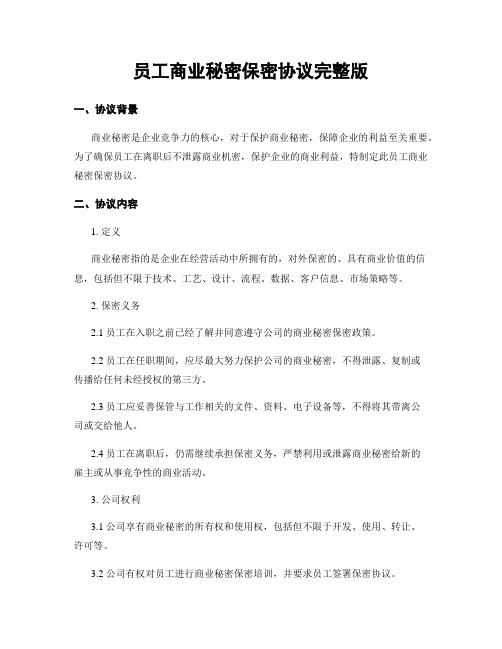 员工商业秘密保密协议完整版

一、协议背景

商业秘密是企业竞争力的核心，对于保护商业秘密，保障企业的利益至关重要。为了确保员工在离职后不泄露商业机密，保护企业的商业利益，特制定此员工商业秘密保密协议。

二、协议内容

1. 定义

商业秘密指的是企业在经营活动中所拥有的，对外保密的、具有商业价值的信息，包括但不限于技术、工艺、设计、流程、数据、客户信息、市场策略等。

2. 保密义务

2.1 员工在入职之前已经了解并同意遵守公司的商业秘密保密政策。

2.2 员工在任职期间，应尽最大努力保护公司的商业秘密，不得泄露、复制或传播给任何未经授权的第三方。

2.3 员工应妥善保管与工作相关的文件、资料、电子设备等，不得将其带离公司或交给他人。

2.4 员工在离职后，仍需继续承担保密义务，严禁利用或泄露商业秘密给新的雇主或从事竞争性的商业活动。

3. 公司权利

3.1 公司享有商业秘密的所有权和使用权，包括但不限于开发、使用、转让、许可等。

3.2 公司有权对员工进行商业秘密保密培训，并要求员工签署保密协议。